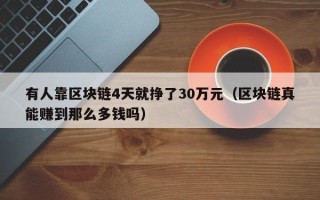 有人靠区块链4天就挣了30万元（区块链真能赚到那么多钱吗）